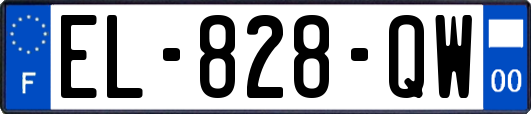 F

EL-828-QW

00